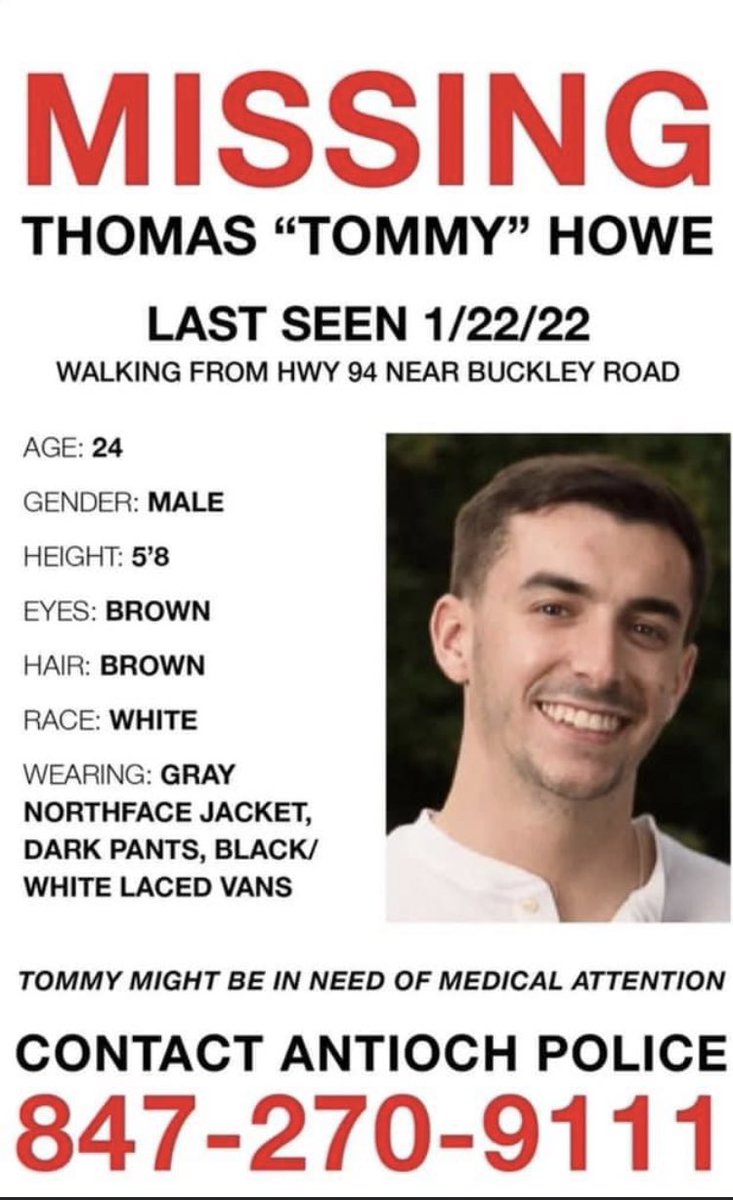 MISSING

THOMAS “TOMMY” HOWE

LAST SEEN 1/22/22

WALKING FROM HWY 94 NEAR BUCKLEY ROAD

AGE: 24

GENDER: MALE

HEIGHT: 5’8

EYES: BROWN

HAIR: BROWN

RACE: WHITE

WEARING: GRAY NORTHFACE JACKET, DARK PANTS, BLACK/ WHITE LACED VANS

TOMMY MIGHT BE IN NEED OF MEDICAL ATTENTION

CONTACT ANTIOCH POLICE

847-270-9111